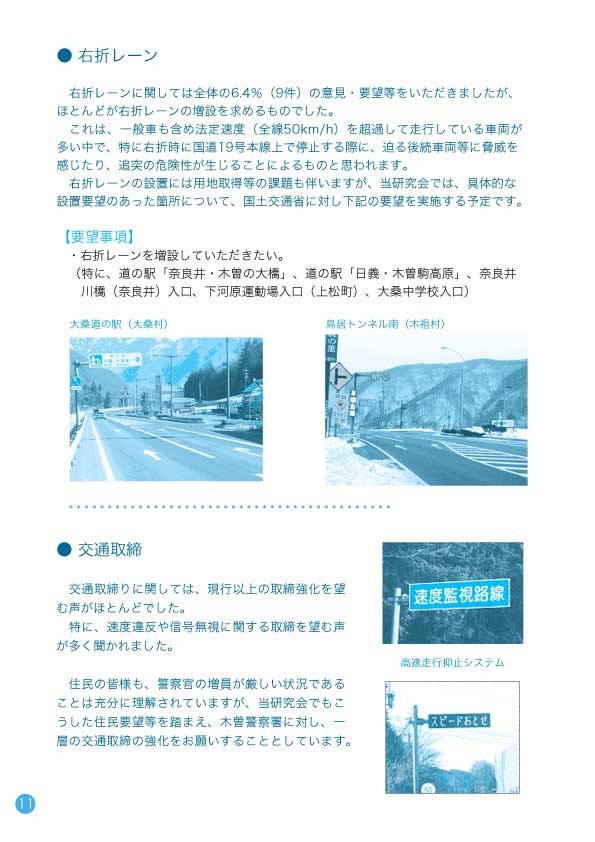 ● 右折レーン

右折レーンに関しては全体の6.4％（9件）の意見・要望等をいただきましたが、ほとんどが右折レーンの増設を求めるものでした。

これは、一般車も含め法定速度（全線50km/h）を超過して走行している車両が多い中で、特に右折時に国道19号本線上で停止する際に、迫る後続車両等に脅威を感じたり、追突の危険性が生じることによるものと思われます。

右折レーンの設置には用地取得等の課題も伴いますが、当研究会では、具体的な設置要望のあった箇所について、国土交通省に対し下記の要望を実施する予定です。

【要望事項】
・右折レーンを増設していただきたい。
（特に、道の駅「奈良井・木曽の大橋」、道の駅「日義・木曽駒高原」、奈良井川橋（奈良井）入口、下河原運動場入口（上松町）、大桑中学校入口）

大桑道の駅（大桑村）

鳥居トンネル南（木祖村）

● 交通取締

交通取締りに関しては、現行以上の取締強化を望む声がほとんどでした。

特に、速度違反や信号無視に関する取締を望む声が多く聞かれました。

住民の皆様も、警察官の増員が厳しい状況であることは充分に理解されていますが、当研究会でもこうした住民要望等を踏まえ、木曽警察署に対し、一層の交通取締の強化をお願いすることとしています。

速度監視路線

高速走行抑止システム

スピードおとせ

50

11